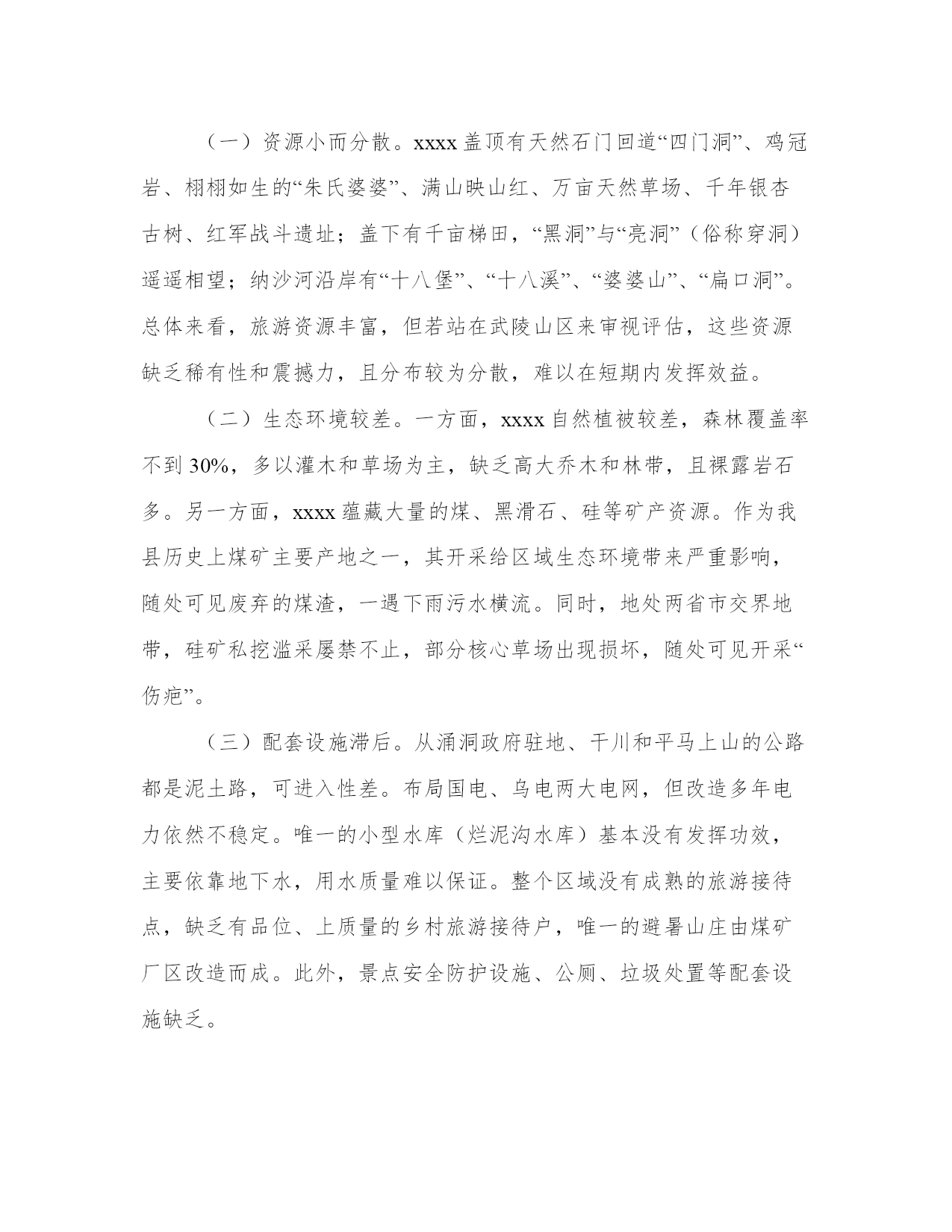 （一）资源小而分散。xxxx 盖顶有天然石门回道“四门洞”、鸡冠岩、栩栩如生的“朱氏婆婆”、满山映山红、万亩天然草场、千年银杏古树、红军战斗遗址；盖下有千亩梯田，“黑洞”与“亮洞”（俗称穿洞）遥遥相望；纳沙河沿岸有“十八堡”、“十八溪”、“婆婆山”、“扁口洞”。总体来看，旅游资源丰富，但若站在武陵山区来审视评估，这些资源缺乏稀有性和震撼力，且分布较为分散，难以在短期内发挥效益。

（二）生态环境较差。一方面，xxxx 自然植被较差，森林覆盖率不到 30%，多以灌木和草场为主，缺乏高大乔木和林带，且裸露岩石多。另一方面，xxxx 蕴藏大量的煤、黑滑石、硅等矿产资源。作为我县历史上煤矿主要产地之一，其开采给区域生态环境带来严重影响，随处可见废弃的煤渣，一遇下雨污水横流。同时，地处两省市交界地带，硅矿私挖滥采屡禁不止，部分核心草场出现损坏，随处可见开采“伤疤”。

（三）配套设施滞后。从涌洞政府驻地、干川和平马上山的公路都是泥土路，可进入性差。布局国电、乌电两大电网，但改造多年电力依然不稳定。唯一的小型水库（烂泥沟水库）基本没有发挥功效，主要依靠地下水，用水质量难以保证。整个区域没有成熟的旅游接待点，缺乏有品位、上质量的乡村旅游接待户，唯一的避暑山庄由煤矿厂区改造而成。此外，景点安全防护设施、公厕、垃圾处置等配套设施缺乏。